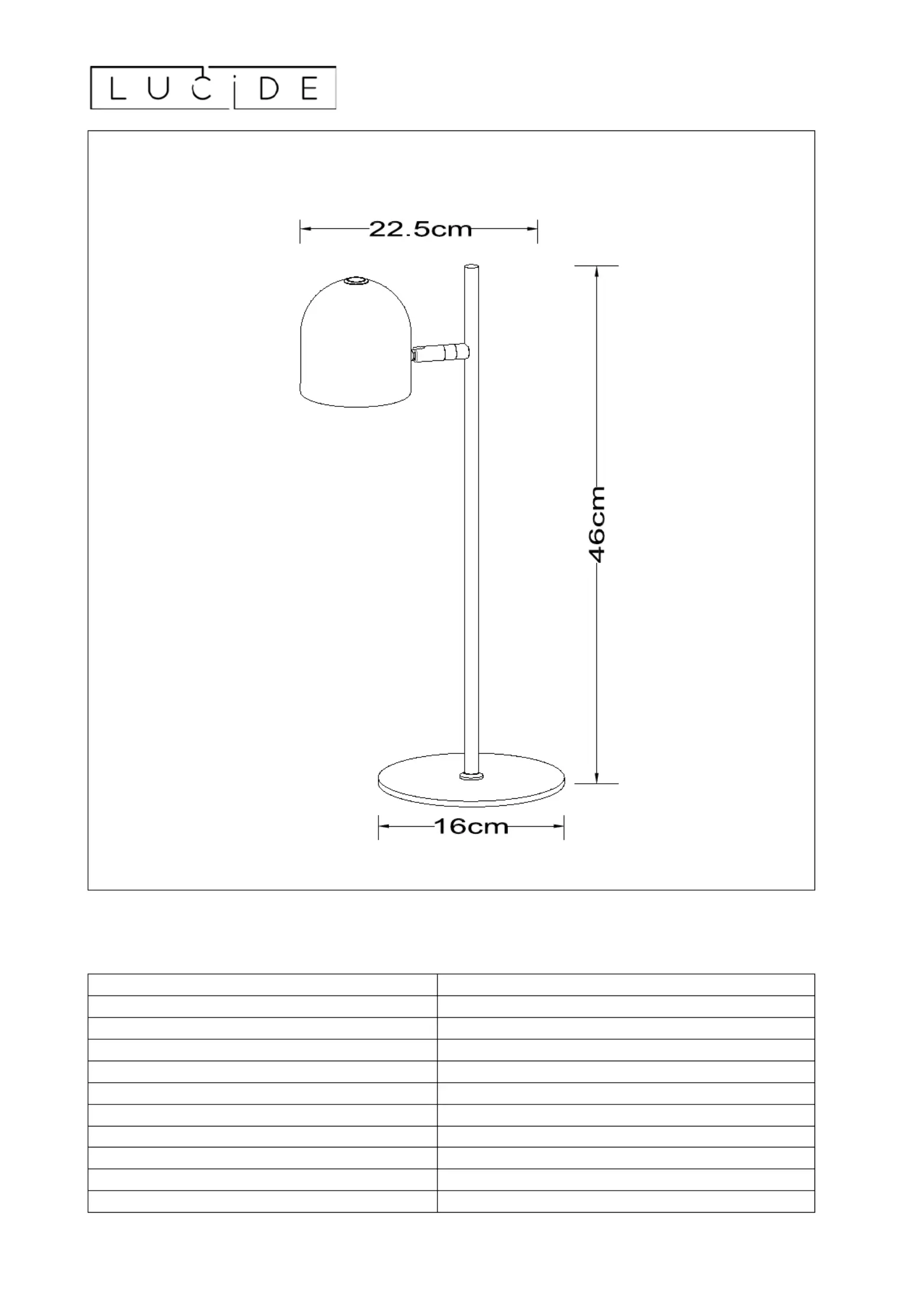 LUCIDE

22.5cm

46cm

16cm